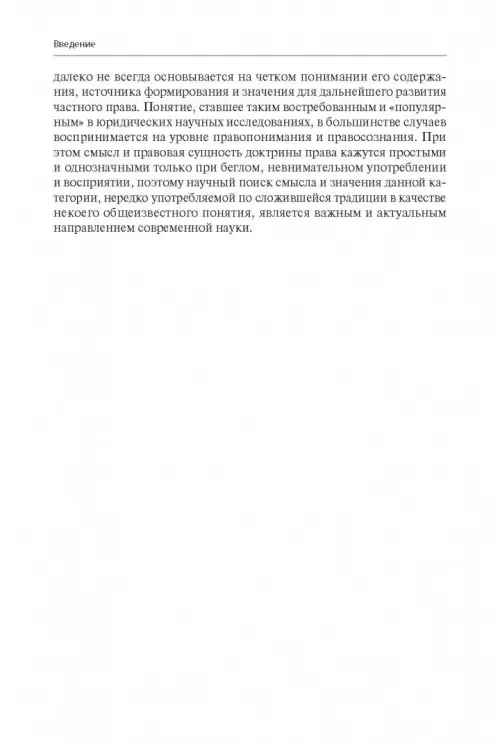 Введение

далеко не всегда основывается на четком понимании его содержания, источника формирования и значения для дальнейшего развития частного права. Понятие, ставшее таким востребованным и «популярным» в юридических научных исследованиях, в большинстве случаев воспринимается на уровне правопонимания и правосознания. При этом смысл и правовая сущность доктрины права кажутся простыми и однозначными только при беглом, невнимательном употреблении и восприятии, поэтому научный поиск смысла и значения данной категории, нередко употребляемой по сложившейся традиции в качестве некоего общеизвестного понятия, является важным и актуальным направлением современной науки.